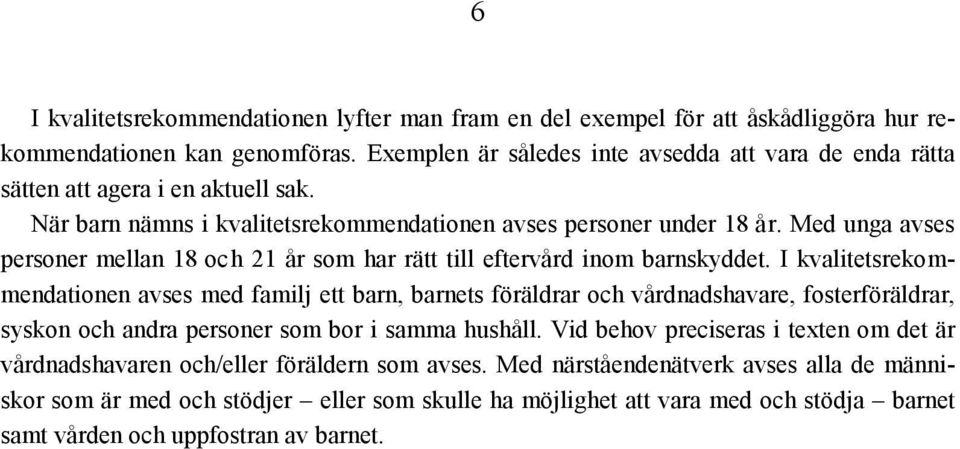 6

I kvalitetsrekommendationen lyfter man fram en del exempel för att åskådliggöra hur rekommendationen kan genomföras. Exemplen är således inte avsedda att vara de enda rätta sätten att agera i en aktuell sak.

När barn nämns i kvalitetsrekommendationen avses personer under 18 år. Med unga avses personer mellan 18 och 21 år som har rätt till eftervård inom barnskyddet. I kvalitetsrekommendationen avses med familj ett barn, barnets föräldrar och vårdnadshavare, fosterföräldrar, syskon och andra personer som bor i samma hushåll. Vid behov preciseras i texten om det är vårdnadshavaren och/eller föräldern som avses. Med närståendenätverk avses alla de människor som är med och stödjer – eller som skulle ha möjlighet att vara med och stödja – barnet samt vården och uppfostran av barnet.